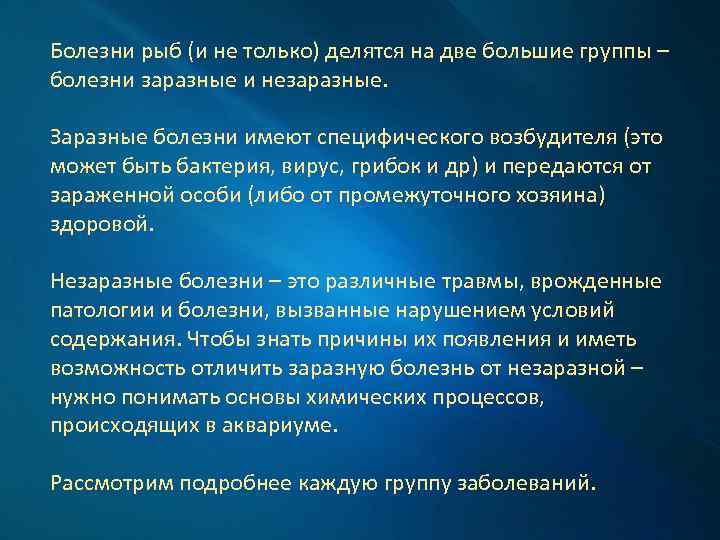 Болезни рыб (и не только) делятся на две большие группы – болезни заразные и незаразные.

Заразные болезни имеют специфического возбудителя (это может быть бактерия, вирус, грибок и др) и передаются от зараженной особи (либо от промежуточного хозяина) здоровой.

Незаразные болезни – это различные травмы, врожденные патологии и болезни, вызванные нарушением условий содержания. Чтобы знать причины их появления и иметь возможность отличить заразную болезнь от незаразной – нужно понимать основы химических процессов, происходящих в аквариуме.

Рассмотрим подробнее каждую группу заболеваний.